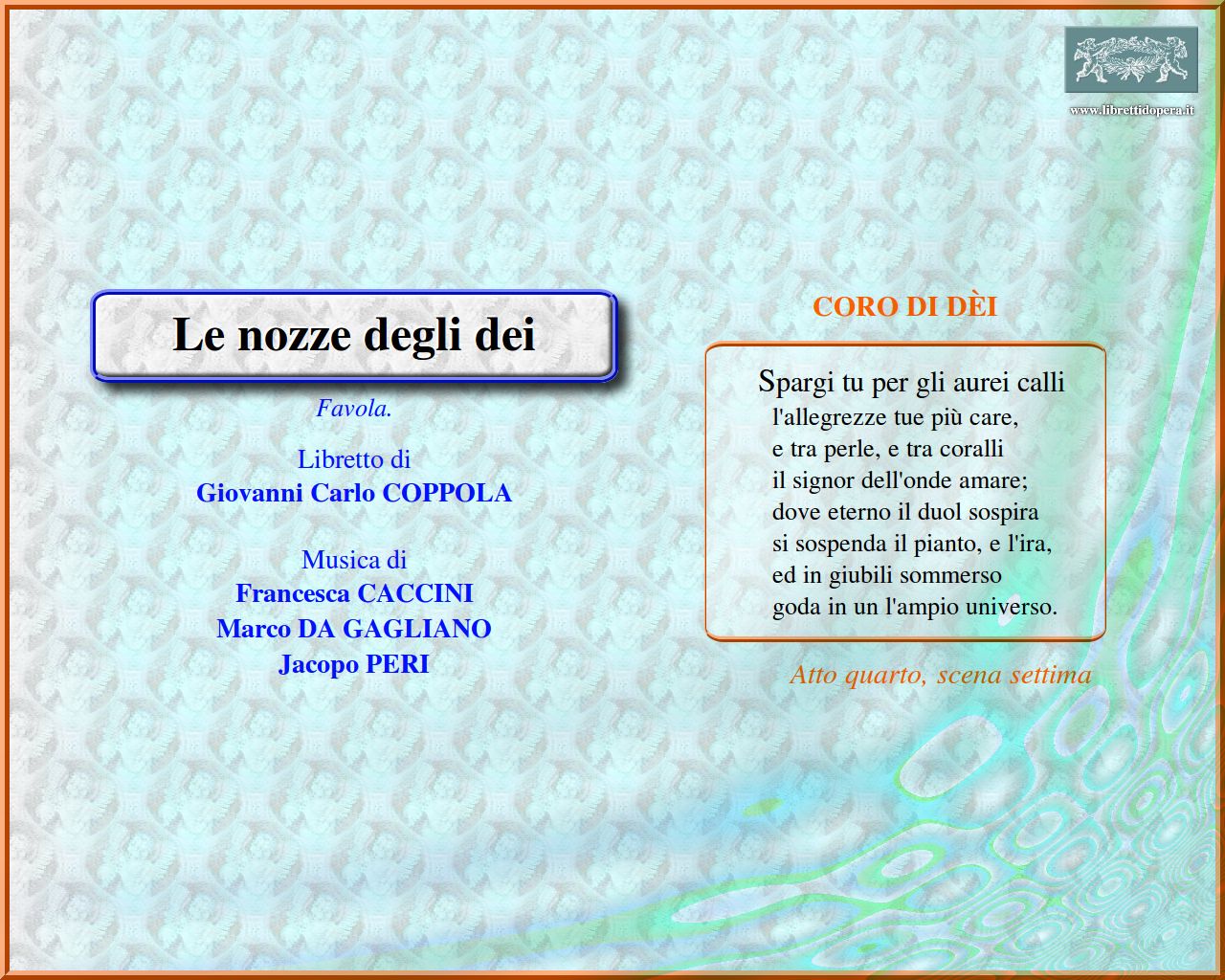 www.librettidopera.it

Le nozze degli dei

Favola.

Libretto di
Giovanni Carlo COPPOLA

Musica di
Francesca CACCINI
Marco DA GAGLIANO
Jacopo PERI

CORO DI DÈI

Spargi tu per gli aurei calli
l'allegrezze tue più care,
e tra perle, e tra coralli
il signor dell'onde amare;
dove eterno il duol sospira
si sospenda il pianto, e l'ira,
ed in giubili sommerso
goda in un l'ampio universo.

Atto quarto, scena settima